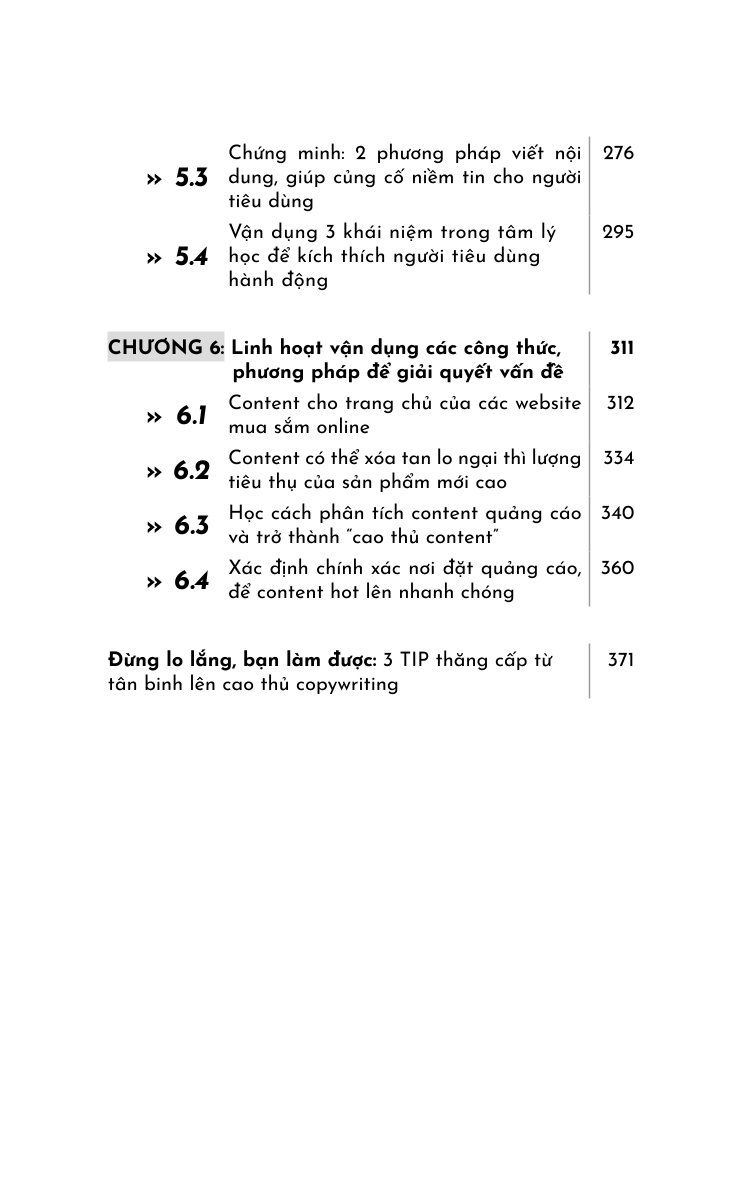 » 5.3 Chứng minh: 2 phương pháp viết nội dung, giúp củng cố niềm tin cho người tiêu dùng 276

» 5.4 Vận dụng 3 khái niệm trong tâm lý học để kích thích người tiêu dùng hành động 295

CHƯƠNG 6: Linh hoạt vận dụng các công thức, phương pháp để giải quyết vấn đề 311

» 6.1 Content cho trang chủ của các website mua sắm online 312

» 6.2 Content có thể xóa tan lo ngại thì lượng tiêu thụ của sản phẩm mới cao 334

» 6.3 Học cách phân tích content quảng cáo và trở thành "cao thủ content" 340

» 6.4 Xác định chính xác nơi đặt quảng cáo, để content hot lên nhanh chóng 360

Đừng lo lắng, bạn làm được: 3 TIP thăng cấp từ tân binh lên cao thủ copywriting 371